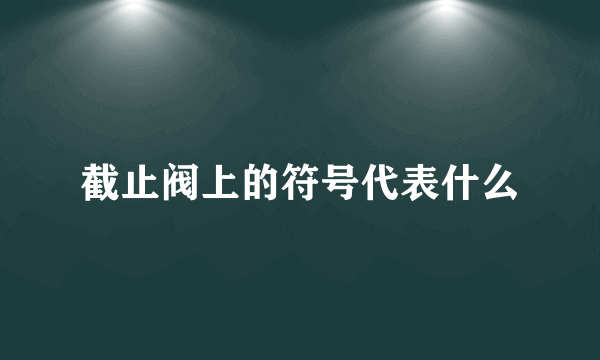 截止阀上的符号代表什么